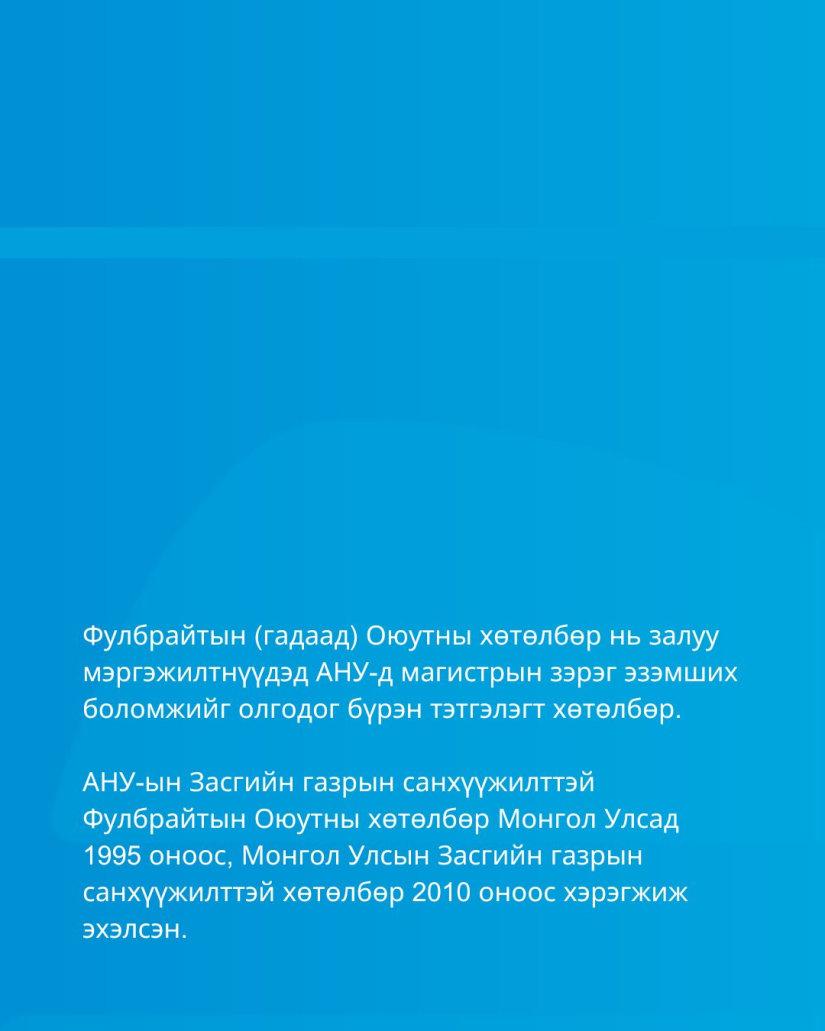 Фулбрайтын (гадаад) Оюутны хөтөлбөр нь залуу мэргэжилтнүүдэд АНУ-д магистрын зэрэг эзэмших боломжийг олгодог бүрэн тэтгэлэгт хөтөлбөр.

АНУ-ын Засгийн газрын санхүүжилттэй Фулбрайтын Оюутны хөтөлбөр Монгол Улсад 1995 оноос, Монгол Улсын Засгийн газрын санхүүжилттэй хөтөлбөр 2010 оноос хэрэгжиж эхэлсэн.